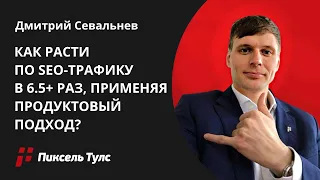 Дмитрий Севальнев

КАК РАСТИ ПО SEO-ТРАФИКУ В 6.5+ РАЗ, ПРИМЕНЯЯ ПРОДУКТОВЫЙ ПОДХОД?

Пиксель Тулс